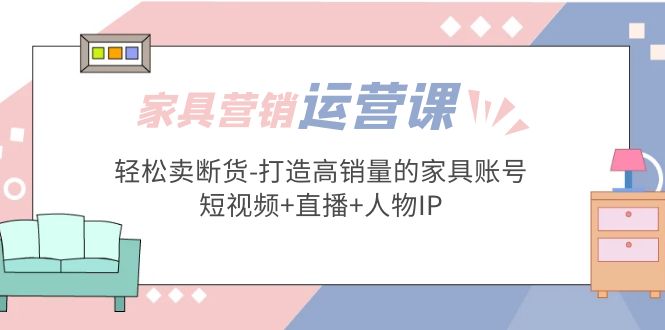 家具营销运营课

轻松卖断货-打造高销量的家具账号
短视频+直播+人物IP